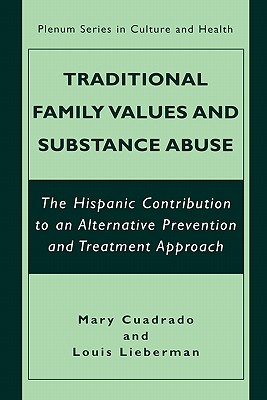 Plenum Series in Culture and Health

TRADITIONAL FAMILY VALUES AND SUBSTANCE ABUSE

The Hispanic Contribution to an Alternative Prevention and Treatment Approach

Mary Cuadrado
and
Louis Lieberman